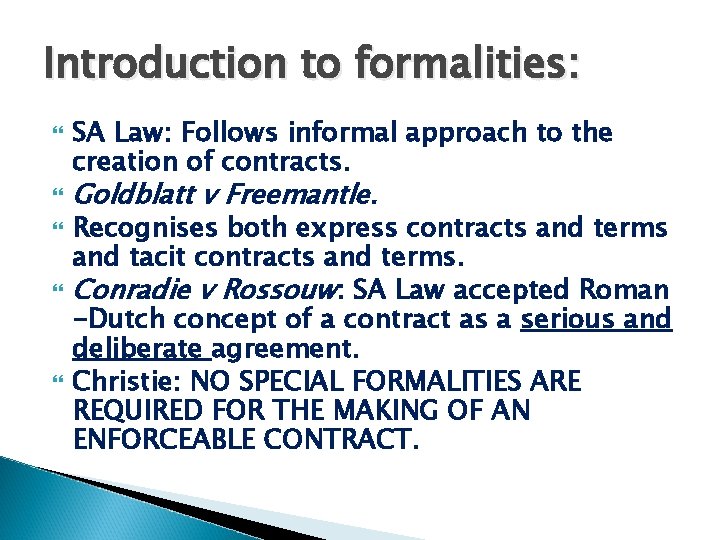 Introduction to formalities:

SA Law: Follows informal approach to the creation of contracts.

Goldblatt v Freemantle.

Recognises both express contracts and terms and tacit contracts and terms.

Conradie v Rossouw: SA Law accepted Roman -Dutch concept of a contract as a serious and deliberate agreement.

Christie: NO SPECIAL FORMALITIES ARE REQUIRED FOR THE MAKING OF AN ENFORCEABLE CONTRACT.